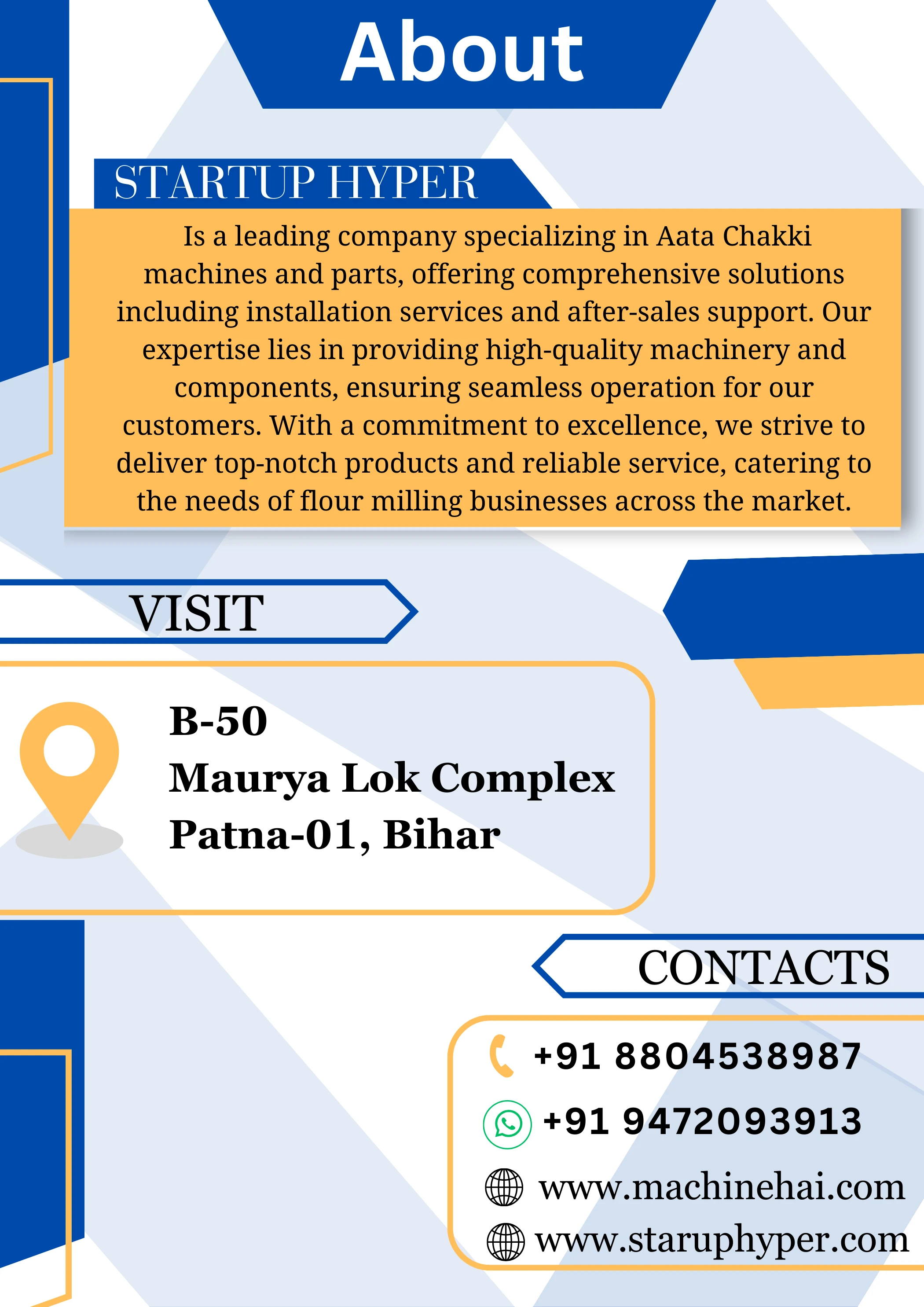 About

STARTUP HYPER

Is a leading company specializing in Aata Chakki machines and parts, offering comprehensive solutions including installation services and after-sales support. Our expertise lies in providing high-quality machinery and components, ensuring seamless operation for our customers. With a commitment to excellence, we strive to deliver top-notch products and reliable service, catering to the needs of flour milling businesses across the market.

VISIT

B-50
Maurya Lok Complex
Patna-01, Bihar

CONTACTS

+91 8804538987
+91 9472093913
www.machinehai.com
www.staruphyper.com